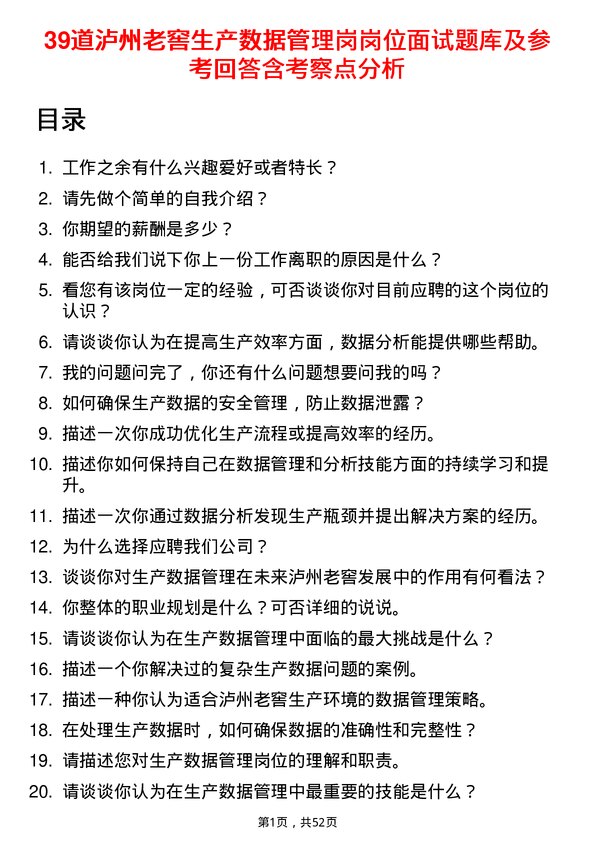 39道泸州老窖生产数据管理岗岗位面试题库及参考回答含考察点分析

目录

1. 工作之余有什么兴趣爱好或者特长？
2. 请先做个简单的自我介绍？
3. 你期望的薪酬是多少？
4. 能否给我们说下你上一份工作离职的原因是什么？
5. 看您有该岗位一定的经验，可否谈谈你对目前应聘的这个岗位的认识？
6. 请谈谈你认为在提高生产效率方面，数据分析能提供哪些帮助。
7. 我的问题问完了，你还有什么问题想要问我的吗？
8. 如何确保生产数据的安全管理，防止数据泄露？
9. 描述一次你成功优化生产流程或提高效率的经历。
10. 描述你如何保持自己在数据管理和分析技能方面的持续学习和提升。
11. 描述一次你通过数据分析发现生产瓶颈并提出解决方案的经历。
12. 为什么选择应聘我们公司？
13. 谈谈你对生产数据管理在未来泸州老窖发展中的作用有何看法？
14. 你整体的职业规划是什么？可否详细的说说。
15. 请谈谈你认为在生产数据管理中面临的最大挑战是什么？
16. 描述一个你解决过的复杂生产数据问题的案例。
17. 描述一种你认为适合泸州老窖生产环境的数据管理策略。
18. 在处理生产数据时，如何确保数据的准确性和完整性？
19. 请描述您对生产数据管理岗位的理解和职责。
20. 请谈谈你认为在生产数据管理中最重要的技能是什么？

第1页，共52页